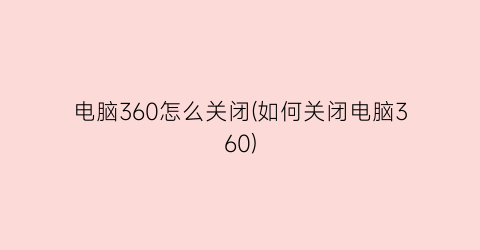 电脑360怎么关闭(如何关闭电脑360)